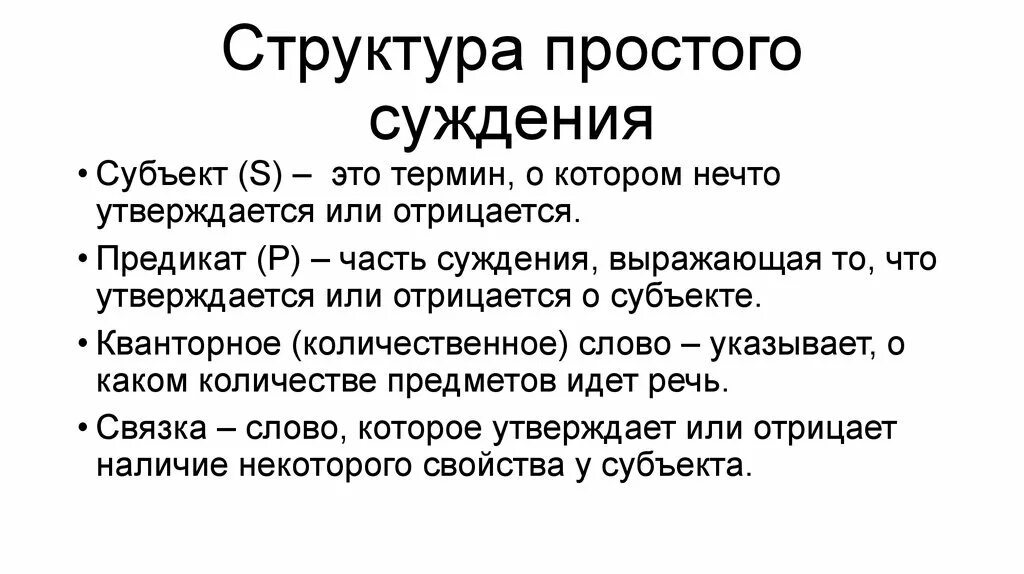 Структура простого суждения

• Субъект (S) – это термин, о котором нечто утверждается или отрицается.

• Предикат (P) – часть суждения, выражающая то, что утверждается или отрицается о субъекте.

• Кванторное (количественное) слово – указывает, о каком количестве предметов идет речь.

• Связка – слово, которое утверждает или отрицает наличие некоторого свойства у субъекта.